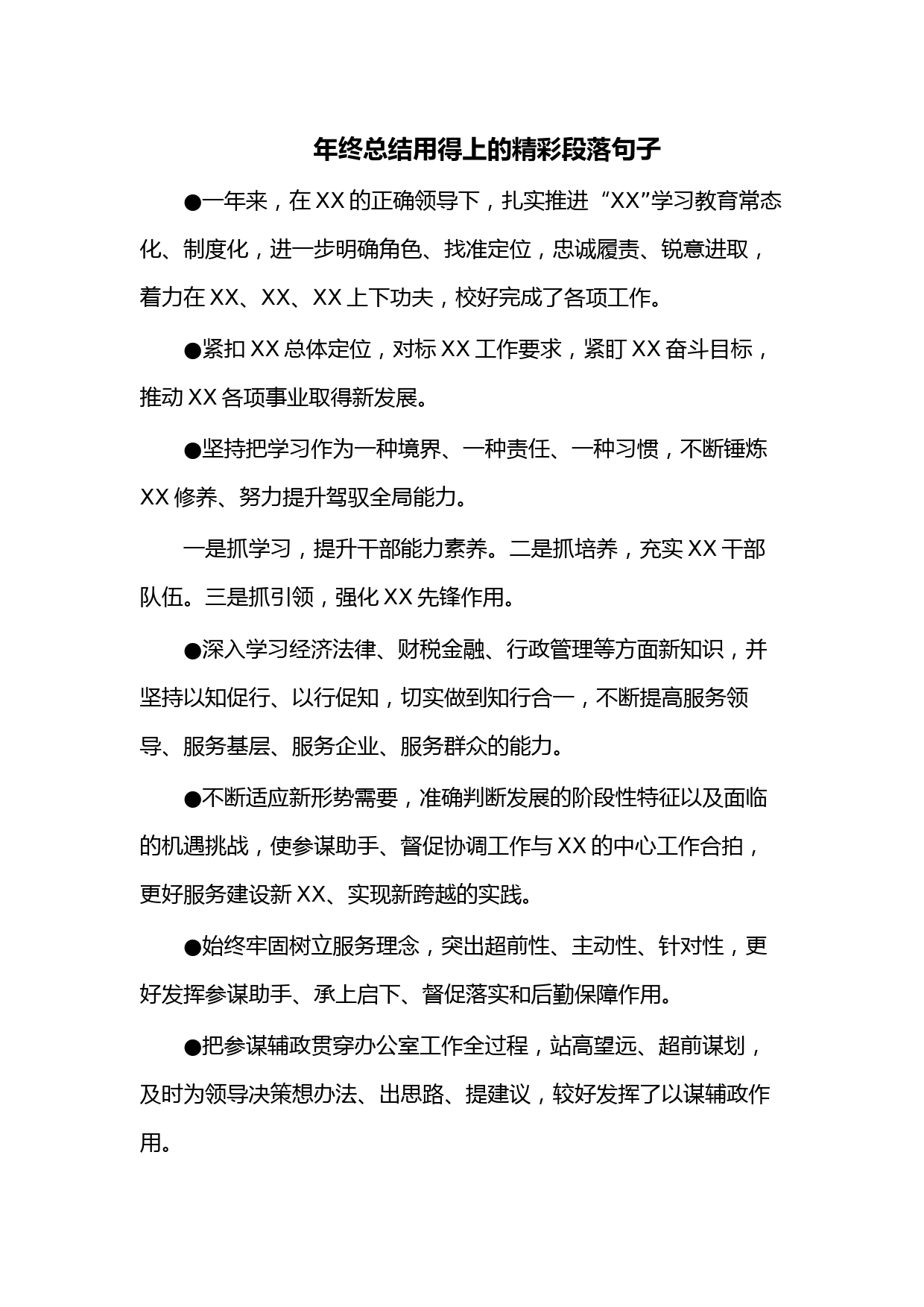 年终总结用得上的精彩段落句子

●一年来，在XX的正确领导下，扎实推进“XX”学习教育常态化、制度化，进一步明确角色、找准定位，忠诚履责、锐意进取，着力在XX、XX、XX上下功夫，校好完成了各项工作。

●紧扣XX总体定位，对标XX工作要求，紧盯XX奋斗目标，推动XX各项事业取得新发展。

●坚持把学习作为一种境界、一种责任、一种习惯，不断锤炼XX修养、努力提升驾驭全局能力。

一是抓学习，提升干部能力素养。二是抓培养，充实XX干部队伍。三是抓引领，强化XX先锋作用。

●深入学习经济法律、财税金融、行政管理等方面新知识，并坚持以知促行、以行促知，切实做到知行合一，不断提高服务领导、服务基层、服务企业、服务群众的能力。

●不断适应新形势需要，准确判断发展的阶段性特征以及面临的机遇挑战，使参谋助手、督促协调工作与XX的中心工作合拍，更好服务建设新XX、实现新跨越的实践。

●始终牢固树立服务理念，突出超前性、主动性、针对性，更好发挥参谋助手、承上启下、督促落实和后勤保障作用。

●把参谋辅政贯穿办公室工作全过程，站高望远、超前谋划，及时为领导决策想办法、出思路、提建议，较好发挥了以谋辅政作用。